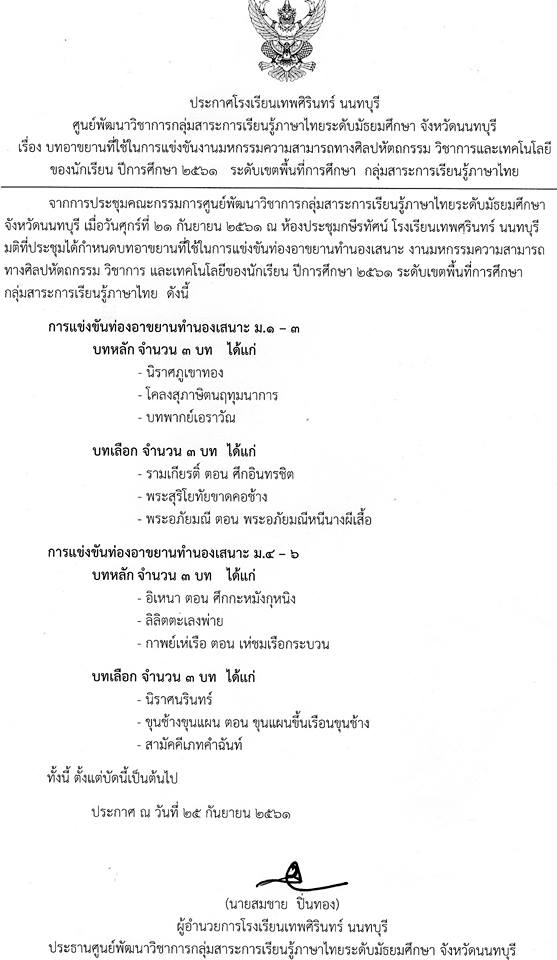 ประกาศโรงเรียนเทพศิรินทร์ นนทบุรี
ศูนย์พัฒนาวิชาการกลุ่มสาระการเรียนรู้ภาษาไทยระดับมัธยมศึกษา จังหวัดนนทบุรี
เรื่อง บทอาขยานที่ใช้ในการแข่งขันงานมหกรรมความสามารถทางศิลปหัตถกรรม วิชาการและเทคโนโลยี ของนักเรียน ปีการศึกษา ๒๕๖๑ ระดับเขตพื้นที่การศึกษา กลุ่มสาระการเรียนรู้ภาษาไทย

จากการประชุมคณะกรรมการศูนย์พัฒนาวิชาการกลุ่มสาระการเรียนรู้ภาษาไทยระดับมัธยมศึกษา จังหวัดนนทบุรี เมื่อวันศุกร์ที่ ๒๑ กันยายน ๒๕๖๑ ณ ห้องประชุมกษีรทัศน์ โรงเรียนเทพศิรินทร์ นนทบุรี มติที่ประชุมได้กำหนดบทอาขยานที่ใช้ในการแข่งขันท่องอาขยานทำนองเสนาะ งานมหกรรมความสามารถทางศิลปหัตถกรรม วิชาการ และเทคโนโลยีของนักเรียน ปีการศึกษา ๒๕๖๑ ระดับเขตพื้นที่การศึกษา กลุ่มสาระการเรียนรู้ภาษาไทย ดังนี้

การแข่งขันท่องอาขยานทำนองเสนาะ ม.๑ – ๓
บทหลัก จำนวน ๓ บท ได้แก่
- นิราศภูเขาทอง
- โคลงสุภาษิตนฤทุมนาการ
- บทพากย์เอราวัณ

บทเลือก จำนวน ๓ บท ได้แก่
- รามเกียรติ์ ตอน ศึกอินทรชิต
- พระสุริโยทัยขาดคอช้าง
- พระอภัยมณี ตอน พระอภัยมณีหนีนางผีเสื้อ

การแข่งขันท่องอาขยานทำนองเสนาะ ม.๔ – ๖
บทหลัก จำนวน ๓ บท ได้แก่
- อิเหนา ตอน ศึกกะหมังกุหนิง
- ลิลิตตะเลงพ่าย
- กาพย์เห่เรือ ตอน เห่ชมเรือกระบวน

บทเลือก จำนวน ๓ บท ได้แก่
- นิราศนรินทร์
- ขุนช้างขุนแผน ตอน ขุนแผนขึ้นเรือนขุนช้าง
- สามัคคีเภทคำฉันท์

ทั้งนี้ ตั้งแต่บัดนี้เป็นต้นไป

ประกาศ ณ วันที่ ๒๕ กันยายน ๒๕๖๑

(นายสมชาย ปิ่นทอง)
ผู้อำนวยการโรงเรียนเทพศิรินทร์ นนทบุรี
ประธานศูนย์พัฒนาวิชาการกลุ่มสาระการเรียนรู้ภาษาไทยระดับมัธยมศึกษา จังหวัดนนทบุรี